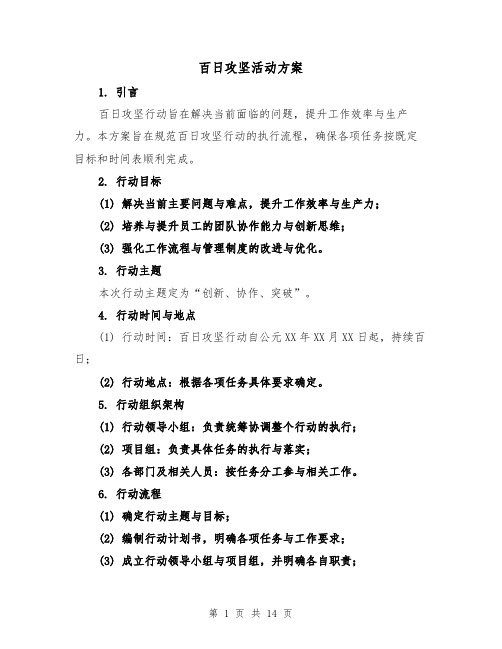 百日攻坚活动方案

1. 引言

百日攻坚行动旨在解决当前面临的问题，提升工作效率与生产力。本方案旨在规范百日攻坚行动的执行流程，确保各项任务按既定目标和时间表顺利完成。

2. 行动目标

(1) 解决当前主要问题与难点，提升工作效率与生产力；

(2) 培养与提升员工的团队协作能力与创新思维；

(3) 强化工作流程与管理制度的改进与优化。

3. 行动主题

本次行动主题定为“创新、协作、突破”。

4. 行动时间与地点

(1) 行动时间：百日攻坚行动自公元XX年XX月XX日起，持续百日；

(2) 行动地点：根据各项任务具体要求确定。

5. 行动组织架构

(1) 行动领导小组：负责统筹协调整个行动的执行；

(2) 项目组：负责具体任务的执行与落实；

(3) 各部门及相关人员：按任务分工参与相关工作。

6. 行动流程

(1) 确定行动主题与目标；

(2) 编制行动计划书，明确各项任务与工作要求；

(3) 成立行动领导小组与项目组，并明确各自职责；

第 1 页 共 14 页